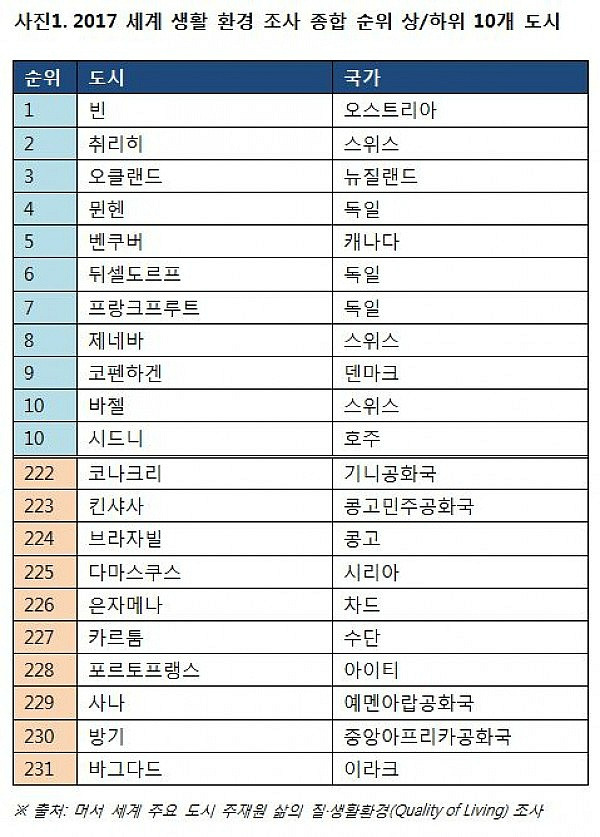 사진1. 2017 세계 생활 환경 조사 종합 순위 상/하위 10개 도시

| 순위 | 도시 | 국가 |
|---|---|---|
| 1 | 빈 | 오스트리아 |
| 2 | 취리히 | 스위스 |
| 3 | 오클랜드 | 뉴질랜드 |
| 4 | 뮌헨 | 독일 |
| 5 | 벤쿠버 | 캐나다 |
| 6 | 뒤셀도르프 | 독일 |
| 7 | 프랑크프루트 | 독일 |
| 8 | 제네바 | 스위스 |
| 9 | 코펜하겐 | 덴마크 |
| 10 | 바젤 | 스위스 |
| 10 | 시드니 | 호주 |
| 222 | 코나크리 | 기니공화국 |
| 223 | 킨샤사 | 콩고민주공화국 |
| 224 | 브라자빌 | 콩고 |
| 225 | 다마스쿠스 | 시리아 |
| 226 | 은자메나 | 차드 |
| 227 | 카르툼 | 수단 |
| 228 | 포르토프랭스 | 아이티 |
| 229 | 사나 | 예멘아랍공화국 |
| 230 | 방기 | 중앙아프리카공화국 |
| 231 | 바그다드 | 이라크 |

※ 출처: 머서 세계 주요 도시 주재원 삶의 질·생활환경(Quality of Living) 조사